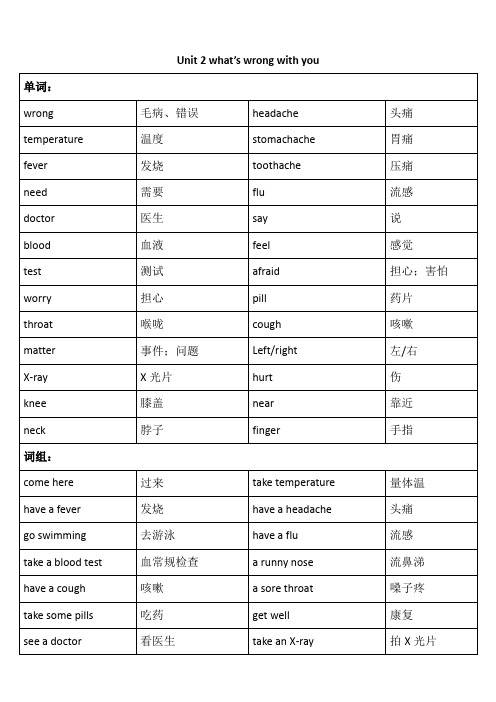 Unit 2 what's wrong with you

| 单词： | | | |
|---|---|---|---|
| wrong | 毛病、错误 | headache | 头痛 |
| temperature | 温度 | stomachache | 胃痛 |
| fever | 发烧 | toothache | 压痛 |
| need | 需要 | flu | 流感 |
| doctor | 医生 | say | 说 |
| blood | 血液 | feel | 感觉 |
| test | 测试 | afraid | 担心；害怕 |
| worry | 担心 | pill | 药片 |
| throat | 喉咙 | cough | 咳嗽 |
| matter | 事件；问题 | Left/right | 左/右 |
| X-ray | X 光片 | hurt | 伤 |
| knee | 膝盖 | near | 靠近 |
| neck | 脖子 | finger | 手指 |
| 词组： | | | |
| come here | 过来 | take temperature | 量体温 |
| have a fever | 发烧 | have a headache | 头痛 |
| go swimming | 去游泳 | have a flu | 流感 |
| take a blood test | 血常规检查 | a runny nose | 流鼻涕 |
| have a cough | 咳嗽 | a sore throat | 嗓子疼 |
| take some pills | 吃药 | get well | 康复 |
| see a doctor | 看医生 | take an X-ray | 拍 X 光片 |